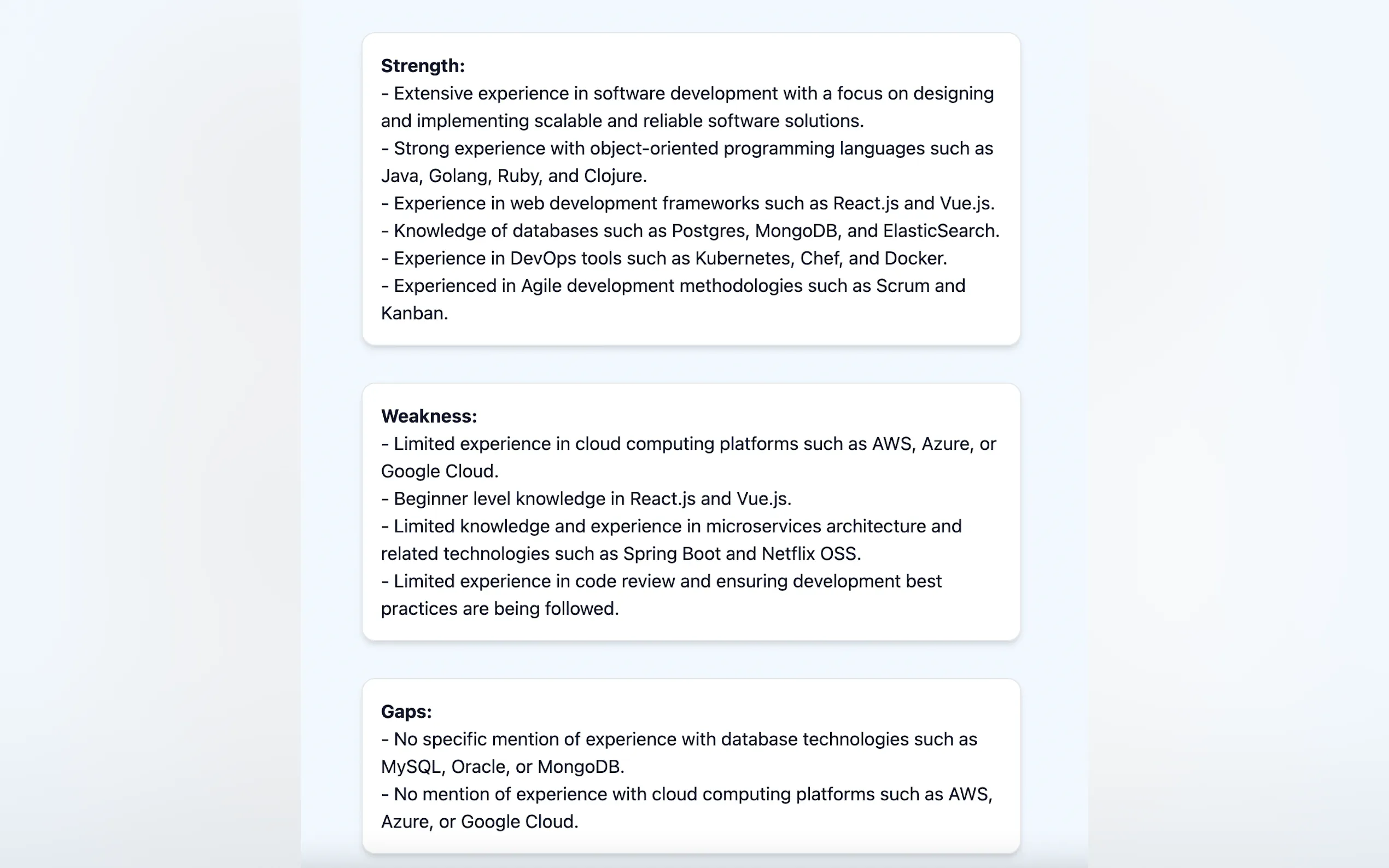 **Strength:**
- Extensive experience in software development with a focus on designing and implementing scalable and reliable software solutions.
- Strong experience with object-oriented programming languages such as Java, Golang, Ruby, and Clojure.
- Experience in web development frameworks such as React.js and Vue.js.
- Knowledge of databases such as Postgres, MongoDB, and ElasticSearch.
- Experience in DevOps tools such as Kubernetes, Chef, and Docker.
- Experienced in Agile development methodologies such as Scrum and Kanban.

**Weakness:**
- Limited experience in cloud computing platforms such as AWS, Azure, or Google Cloud.
- Beginner level knowledge in React.js and Vue.js.
- Limited knowledge and experience in microservices architecture and related technologies such as Spring Boot and Netflix OSS.
- Limited experience in code review and ensuring development best practices are being followed.

**Gaps:**
- No specific mention of experience with database technologies such as MySQL, Oracle, or MongoDB.
- No mention of experience with cloud computing platforms such as AWS, Azure, or Google Cloud.